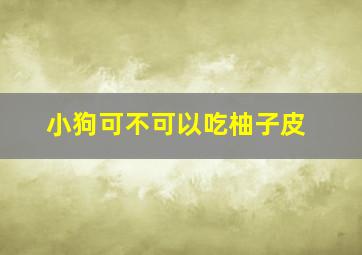 小狗可不可以吃柚子皮